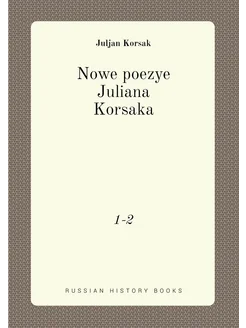 Juljan Korsak

Nowe poezye Juliana Korsaka

1-2

RUSSIAN HISTORY BOOKS